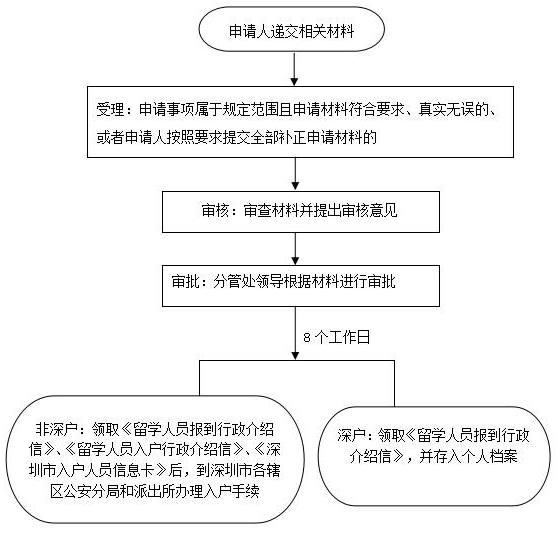 申请人递交相关材料

受理：申请事项属于规定范围且申请材料符合要求、真实无误的、或者申请人按照要求提交全部补正申请材料的

审核：审查材料并提出审核意见

审批：分管处领导根据材料进行审批

8 个工作日

非深户：领取《留学人员报到行政介绍信》、《留学人员入户行政介绍信》、《深圳市入户人员信息卡》后，到深圳市各辖区公安分局和派出所办理入户手续

深户：领取《留学人员报到行政介绍信》，并存入个人档案